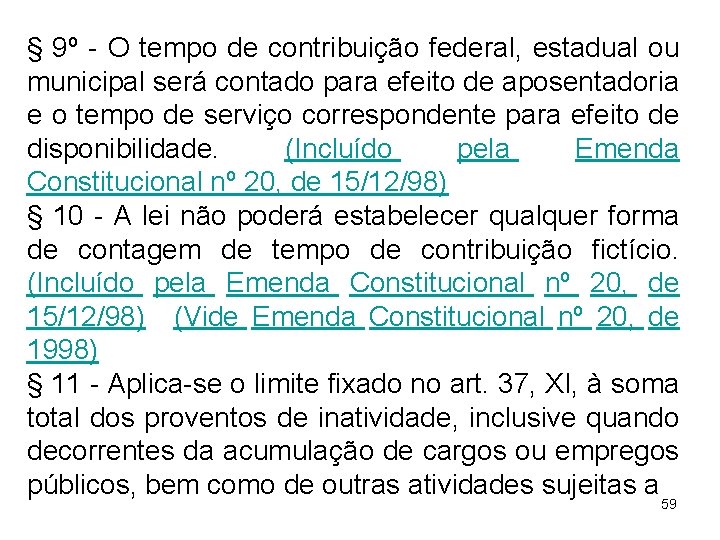 § 9º - O tempo de contribuição federal, estadual ou municipal será contado para efeito de aposentadoria e o tempo de serviço correspondente para efeito de disponibilidade. (Incluído pela Emenda Constitucional nº 20, de 15/12/98)
§ 10 - A lei não poderá estabelecer qualquer forma de contagem de tempo de contribuição fictício. (Incluído pela Emenda Constitucional nº 20, de 15/12/98) (Vide Emenda Constitucional nº 20, de 1998)
§ 11 - Aplica-se o limite fixado no art. 37, XI, à soma total dos proventos de inatividade, inclusive quando decorrentes da acumulação de cargos ou empregos públicos, bem como de outras atividades sujeitas a

59